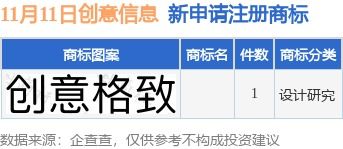 11月11日创意信息 新申请注册商标

| 商标图案 | 商标名 | 件数 | 商标分类 |
|---|---|---|---|
| 创意格致 |  | 1 | 设计研究 |

数据来源：企查查，仅供参考不构成投资建议